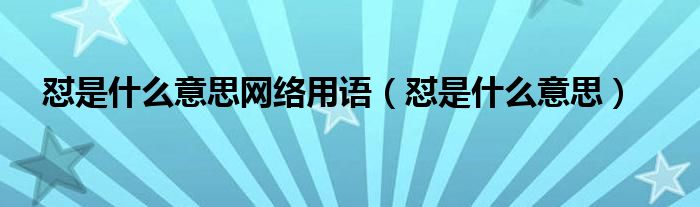 怼是什么意思网络用语（怼是什么意思）